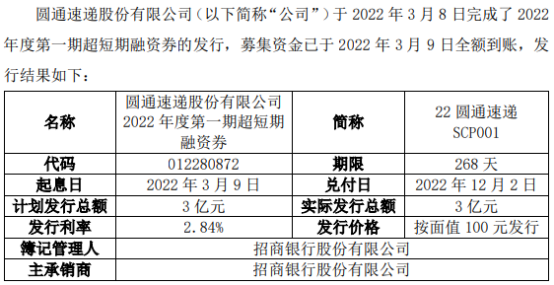 圆通速递股份有限公司（以下简称“公司”）于 2022 年 3 月 8 日完成了 2022 年度第一期超短期融资券的发行，募集资金已于 2022 年 3 月 9 日全额到账，发行结果如下：

| 名称 | 圆通速递股份有限公司 2022 年度第一期超短期融资券 | 简称 | 22 圆通速递 SCP001 |
|---|---|---|---|
| 代码 | 012280872 | 期限 | 268 天 |
| 起息日 | 2022 年 3 月 9 日 | 兑付日 | 2022 年 12 月 2 日 |
| 计划发行总额 | 3 亿元 | 实际发行总额 | 3 亿元 |
| 发行利率 | 2.84% | 发行价格 | 按面值 100 元发行 |
| 簿记管理人 | 招商银行股份有限公司 | | |
| 主承销商 | 招商银行股份有限公司 | | |